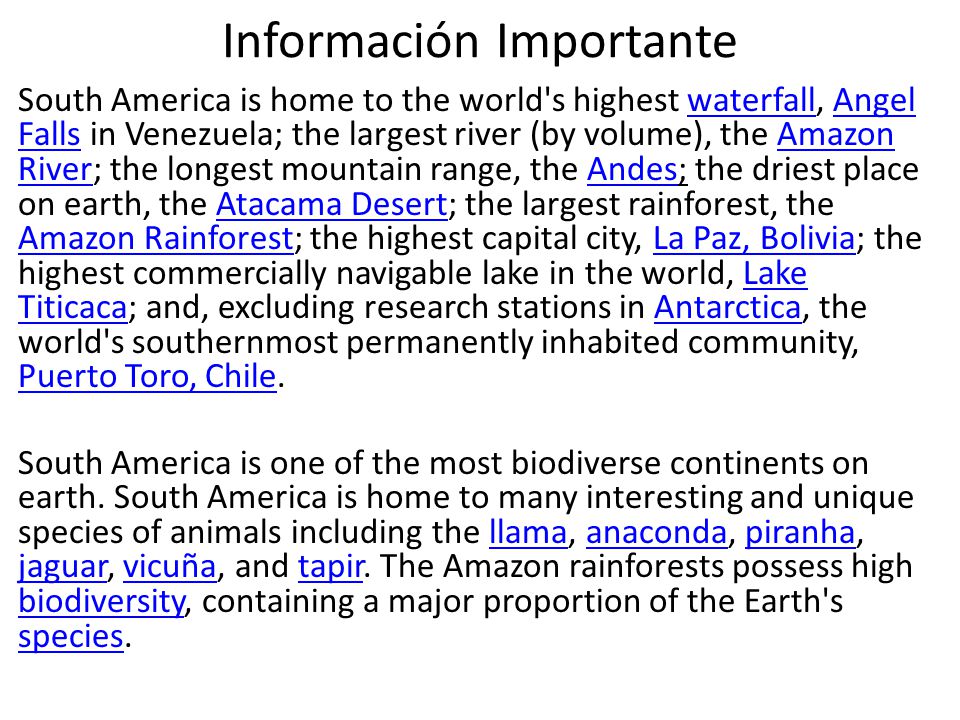 Información Importante

South America is home to the world's highest waterfall, Angel Falls in Venezuela; the largest river (by volume), the Amazon River; the longest mountain range, the Andes; the driest place on earth, the Atacama Desert; the largest rainforest, the Amazon Rainforest; the highest capital city, La Paz, Bolivia; the highest commercially navigable lake in the world, Lake Titicaca; and, excluding research stations in Antarctica, the world's southernmost permanently inhabited community, Puerto Toro, Chile.

South America is one of the most biodiverse continents on earth. South America is home to many interesting and unique species of animals including the llama, anaconda, piranha, jaguar, vicuña, and tapir. The Amazon rainforests possess high biodiversity, containing a major proportion of the Earth's species.